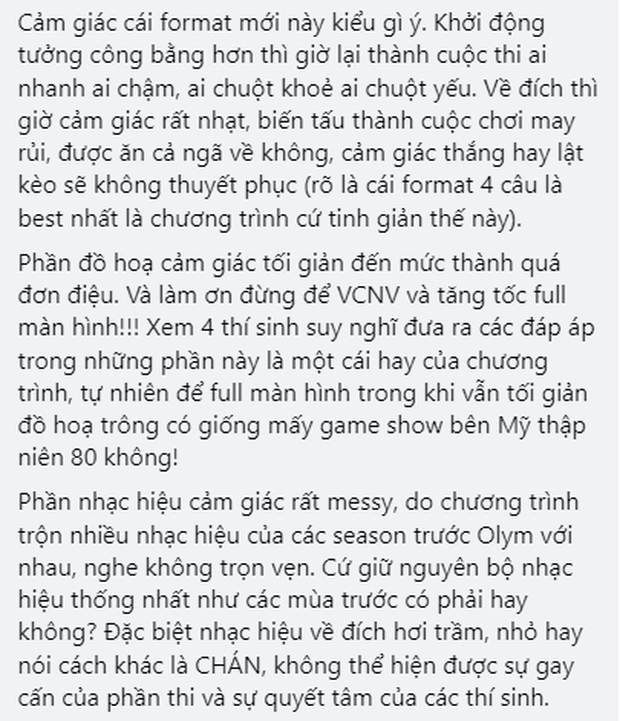 Cảm giác cái format mới này kiểu gì ý. Khởi động tưởng công bằng hơn thì giờ lại thành cuộc thi ai nhanh ai chậm, ai chuột khoẻ ai chuột yếu. Về đích thì giờ cảm giác rất nhạt, biến tấu thành cuộc chơi may rủi, được ăn cả ngã về không, cảm giác thắng hay lật kèo sẽ không thuyết phục (rõ là cái format 4 câu là best nhất là chương trình cứ tinh giản thế này).

Phần đồ hoạ cảm giác tối giản đến mức thành quá đơn điệu. Và làm ơn đừng để VCNV và tăng tốc full màn hình!!! Xem 4 thí sinh suy nghĩ đưa ra các đáp áp trong những phần này là một cái hay của chương trình, tự nhiên để full màn hình trong khi vẫn tối giản đồ hoạ trông có giống mấy game show bên Mỹ thập niên 80 không!

Phần nhạc hiệu cảm giác rất messy, do chương trình trộn nhiều nhạc hiệu của các season trước Olym với nhau, nghe không trọn vẹn. Cứ giữ nguyên bộ nhạc hiệu thống nhất như các mùa trước có phải hay không? Đặc biệt nhạc hiệu về đích hơi trầm, nhỏ hay nói cách khác là CHÁN, không thể hiện được sự gay cấn của phần thi và sự quyết tâm của các thí sinh.